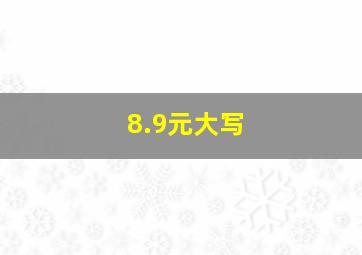 8.9元大写